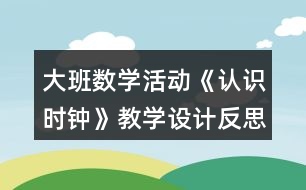 大班数学活动《认识时钟》教学设计反思